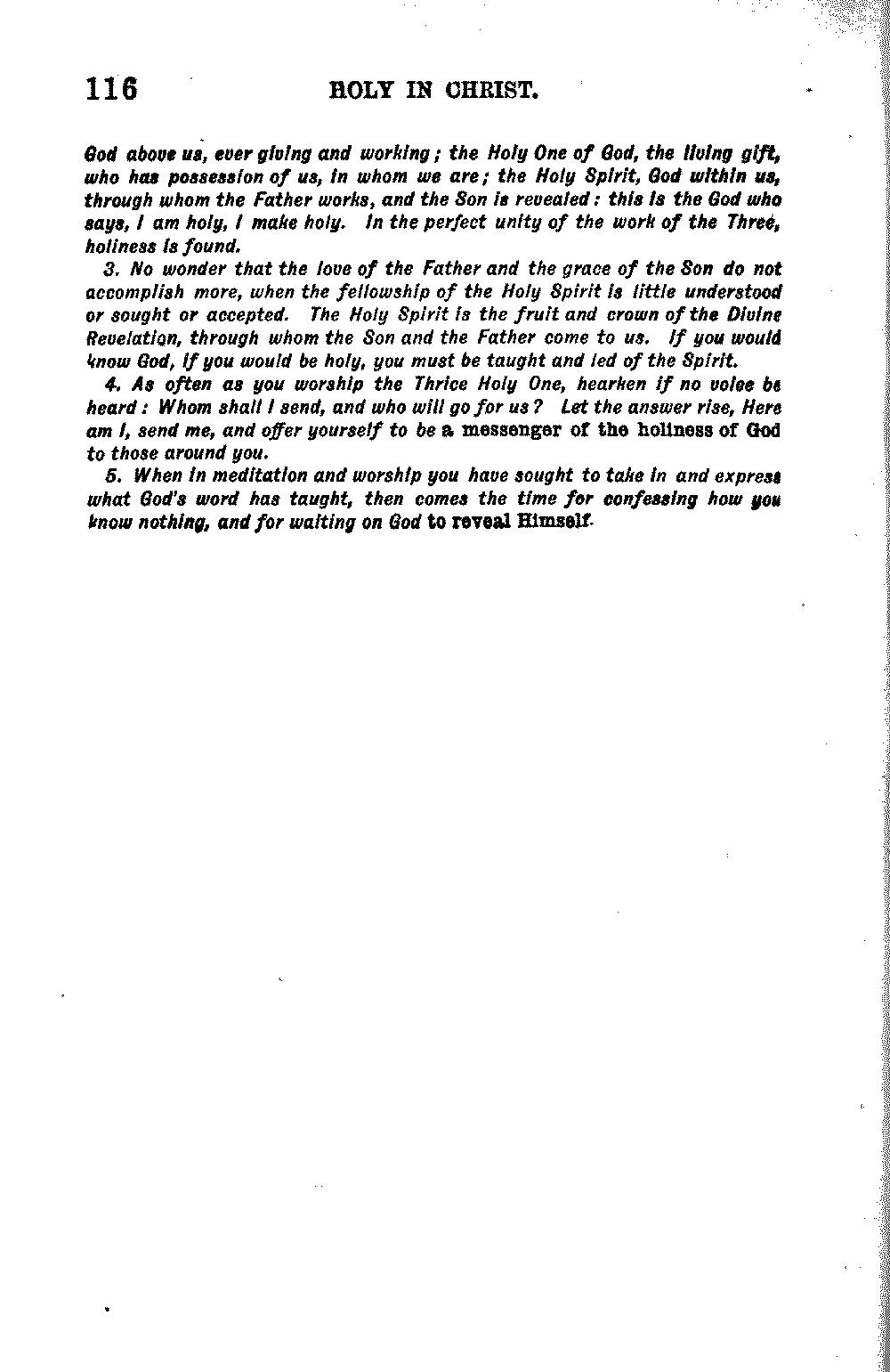 116 HOLY IN CHRIST.

God above us, ever giving and working; the Holy One of God, the living gift, who has possession of us, in whom we are; the Holy Spirit, God within us, through whom the Father works, and the Son is revealed: this is the God who says, I am holy, I make holy. In the perfect unity of the work of the Three, holiness is found.

3. No wonder that the love of the Father and the grace of the Son do not accomplish more, when the fellowship of the Holy Spirit is little understood or sought or accepted. The Holy Spirit is the fruit and crown of the Divine Revelation, through whom the Son and the Father come to us. If you would know God, if you would be holy, you must be taught and led of the Spirit.

4. As often as you worship the Thrice Holy One, hearken if no voice be heard: Whom shall I send, and who will go for us? Let the answer rise, Here am I, send me, and offer yourself to be a messenger of the holiness of God to those around you.

5. When in meditation and worship you have sought to take in and express what God's word has taught, then comes the time for confessing how you know nothing, and for waiting on God to reveal Himself.